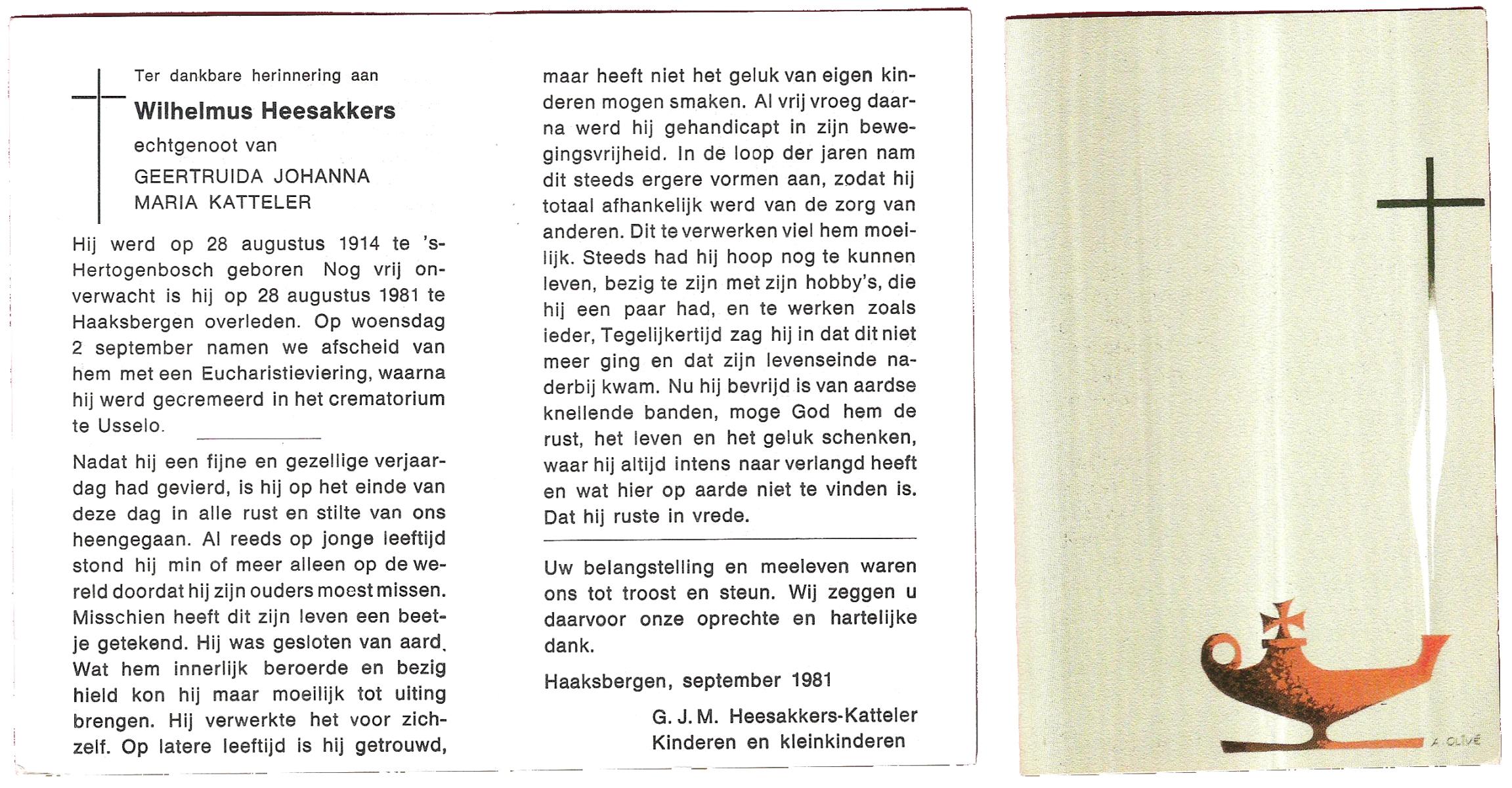 Ter dankbare herinnering aan

Wilhelmus Heesakkers

echtgenoot van

GEERTRUIDA JOHANNA MARIA KATTELER

Hij werd op 28 augustus 1914 te 's-Hertogenbosch geboren Nog vrij onverwacht is hij op 28 augustus 1981 te Haaksbergen overleden. Op woensdag 2 september namen we afscheid van hem met een Eucharistieviering, waarna hij werd gecremeerd in het crematorium te Usselo.

Nadat hij een fijne en gezellige verjaardag had gevierd, is hij op het einde van deze dag in alle rust en stilte van ons heengegaan. Al reeds op jonge leeftijd stond hij min of meer alleen op de wereld doordat hij zijn ouders moest missen. Misschien heeft dit zijn leven een beetje getekend. Hij was gesloten van aard. Wat hem innerlijk beroerde en bezig hield kon hij maar moeilijk tot uiting brengen. Hij verwerkte het voor zichzelf. Op latere leeftijd is hij getrouwd, maar heeft niet het geluk van eigen kinderen mogen smaken. Al vrij vroeg daarna werd hij gehandicapt in zijn bewegingsvrijheid. In de loop der jaren nam dit steeds ergere vormen aan, zodat hij totaal afhankelijk werd van de zorg van anderen. Dit te verwerken viel hem moeilijk. Steeds had hij hoop nog te kunnen leven, bezig te zijn met zijn hobby's, die hij een paar had, en te werken zoals ieder, Tegelijkertijd zag hij in dat dit niet meer ging en dat zijn levenseinde naderbij kwam. Nu hij bevrijd is van aardse knellende banden, moge God hem de rust, het leven en het geluk schenken, waar hij altijd intens naar verlangd heeft en wat hier op aarde niet te vinden is. Dat hij ruste in vrede.

Uw belangstelling en meeleven waren ons tot troost en steun. Wij zeggen u daarvoor onze oprechte en hartelijke dank.

Haaksbergen, september 1981

G. J. M. Heesakkers-Katteler
Kinderen en kleinkinderen

A. OLIVÉ